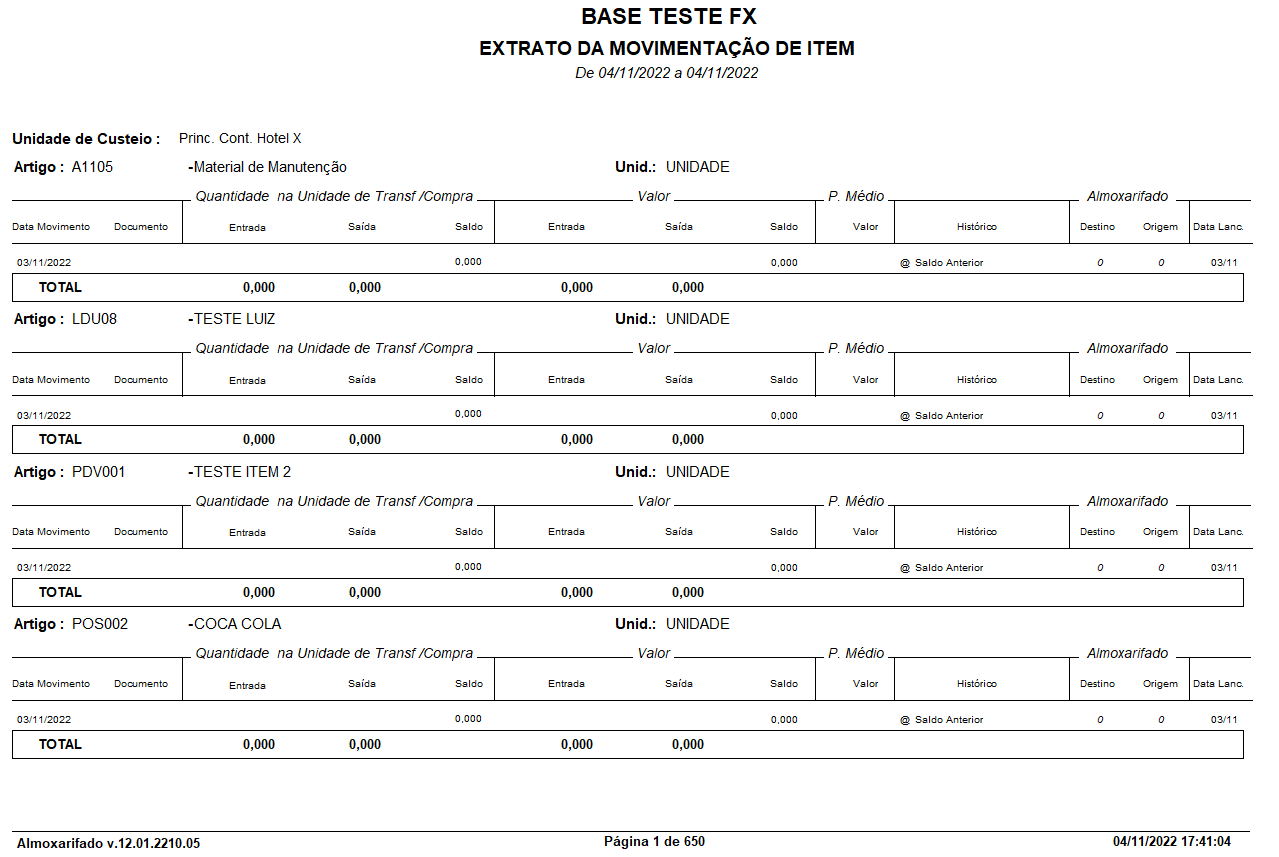 BASE TESTE FX
EXTRATO DA MOVIMENTAÇÃO DE ITEM
De 04/11/2022 a 04/11/2022

Unidade de Custeio : Princ. Cont. Hotel X

Artigo : A1105 -Material de Manutenção Unid.: UNIDADE

| | | Quantidade na Unidade de Transf /Compra | | | Valor | | | P. Médio | | Almoxarifado | | |
|---|---|---|---|---|---|---|---|---|---|---|---|---|
| Data Movimento | Documento | Entrada | Saída | Saldo | Entrada | Saída | Saldo | Valor | Histórico | Destino | Origem | Data Lanc. |
| 03/11/2022 | | | | 0,000 | | | 0,000 | | @ Saldo Anterior | 0 | 0 | 03/11 |
| TOTAL | | 0,000 | 0,000 | | 0,000 | 0,000 | | | | | | |

Artigo : LDU08 -TESTE LUIZ Unid.: UNIDADE

| | | Quantidade na Unidade de Transf /Compra | | | Valor | | | P. Médio | | Almoxarifado | | |
|---|---|---|---|---|---|---|---|---|---|---|---|---|
| Data Movimento | Documento | Entrada | Saída | Saldo | Entrada | Saída | Saldo | Valor | Histórico | Destino | Origem | Data Lanc. |
| 03/11/2022 | | | | 0,000 | | | 0,000 | | @ Saldo Anterior | 0 | 0 | 03/11 |
| TOTAL | | 0,000 | 0,000 | | 0,000 | 0,000 | | | | | | |

Artigo : PDV001 -TESTE ITEM 2 Unid.: UNIDADE

| | | Quantidade na Unidade de Transf /Compra | | | Valor | | | P. Médio | | Almoxarifado | | |
|---|---|---|---|---|---|---|---|---|---|---|---|---|
| Data Movimento | Documento | Entrada | Saída | Saldo | Entrada | Saída | Saldo | Valor | Histórico | Destino | Origem | Data Lanc. |
| 03/11/2022 | | | | 0,000 | | | 0,000 | | @ Saldo Anterior | 0 | 0 | 03/11 |
| TOTAL | | 0,000 | 0,000 | | 0,000 | 0,000 | | | | | | |

Artigo : POS002 -COCA COLA Unid.: UNIDADE

| | | Quantidade na Unidade de Transf /Compra | | | Valor | | | P. Médio | | Almoxarifado | | |
|---|---|---|---|---|---|---|---|---|---|---|---|---|
| Data Movimento | Documento | Entrada | Saída | Saldo | Entrada | Saída | Saldo | Valor | Histórico | Destino | Origem | Data Lanc. |
| 03/11/2022 | | | | 0,000 | | | 0,000 | | @ Saldo Anterior | 0 | 0 | 03/11 |
| TOTAL | | 0,000 | 0,000 | | 0,000 | 0,000 | | | | | | |

Almoxarifado v.12.01.2210.05 Página 1 de 650 04/11/2022 17:41:04